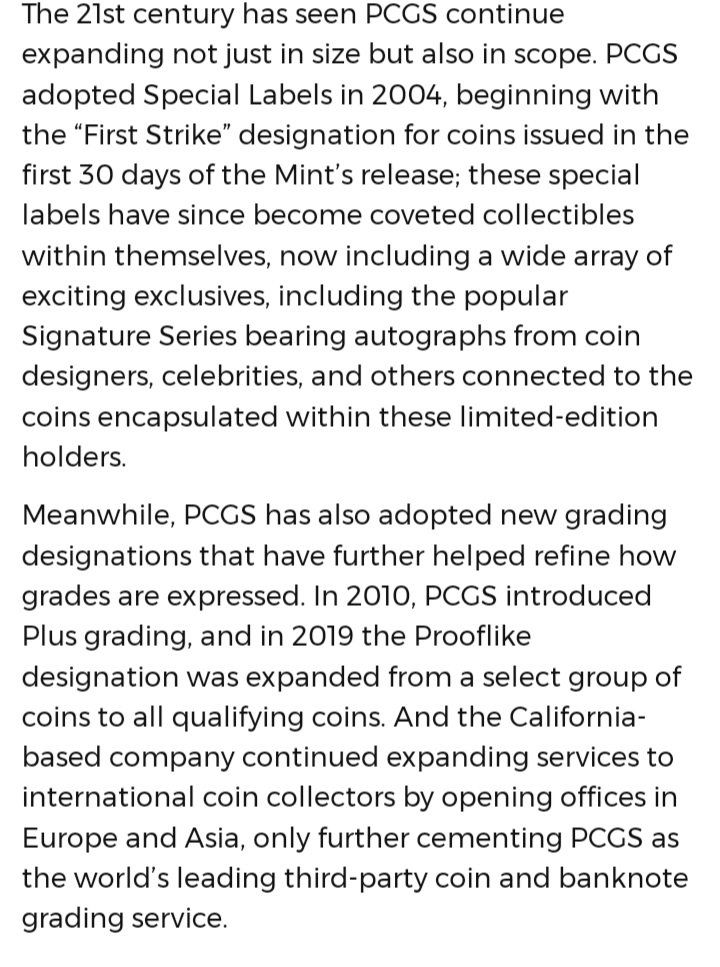 The 21st century has seen PCGS continue expanding not just in size but also in scope. PCGS adopted Special Labels in 2004, beginning with the “First Strike” designation for coins issued in the first 30 days of the Mint’s release; these special labels have since become coveted collectibles within themselves, now including a wide array of exciting exclusives, including the popular Signature Series bearing autographs from coin designers, celebrities, and others connected to the coins encapsulated within these limited-edition holders.

Meanwhile, PCGS has also adopted new grading designations that have further helped refine how grades are expressed. In 2010, PCGS introduced Plus grading, and in 2019 the Prooflike designation was expanded from a select group of coins to all qualifying coins. And the California-based company continued expanding services to international coin collectors by opening offices in Europe and Asia, only further cementing PCGS as the world’s leading third-party coin and banknote grading service.